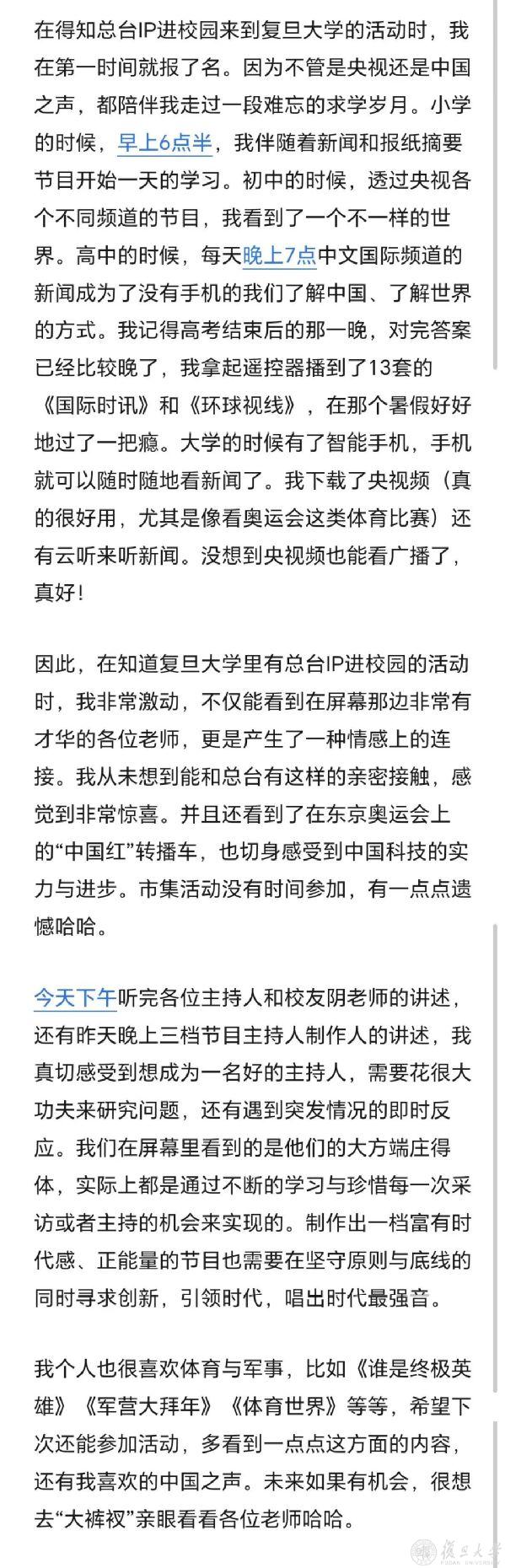 在得知总台IP进校园来到复旦大学的活动时，我在第一时间就报了名。因为不管是央视还是中国之声，都陪伴我走过一段难忘的求学岁月。小学的时候，早上6点半，我伴随着新闻和报纸摘要节目开始一天的学习。初中的时候，透过央视各个不同频道的节目，我看到了一个不一样的世界。高中的时候，每天晚上7点中文国际频道的新闻成为了没有手机的我们了解中国、了解世界的方式。我记得高考结束后的那一晚，对完答案已经比较晚了，我拿起遥控器播到了13套的《国际时讯》和《环球视线》，在那个暑假好好地过了一把瘾。大学的时候有了智能手机，手机就可以随时随地看新闻了。我下载了央视频（真的很好用，尤其是像看奥运会这类体育比赛）还有云听来听新闻。没想到央视频也能看广播了，真好！

因此，在知道复旦大学里有总台IP进校园的活动时，我非常激动，不仅能看到在屏幕那边非常有才华的各位老师，更是产生了一种情感上的连接。我从未想到能和总台有这样的亲密接触，感觉到非常惊喜。并且还看到了在东京奥运会上的“中国红”转播车，也切身感受到中国科技的实力与进步。市集活动没有时间参加，有一点点遗憾哈哈。

今天下午听完各位主持人和校友阴老师的讲述，还有昨天晚上三档节目主持人制作人的讲述，我真切感受到想成为一名好的主持人，需要花很大功夫来研究问题，还有遇到突发情况的即时反应。我们在屏幕里看到的是他们的大方端庄得体，实际上都是通过不断的学习与珍惜每一次采访或者主持的机会来实现的。制作出一档富有时代感、正能量的节目也需要在坚守原则与底线的同时寻求创新，引领时代，唱出时代最强音。

我个人也很喜欢体育与军事，比如《谁是终极英雄》《军营大拜年》《体育世界》等等，希望下次还能参加活动，多看到一点点这方面的内容，还有我喜欢的中国之声。未来如果有机会，很想去“大裤衩”亲眼看看各位老师哈哈。

復旦大學 FUDAN UNIVERSITY